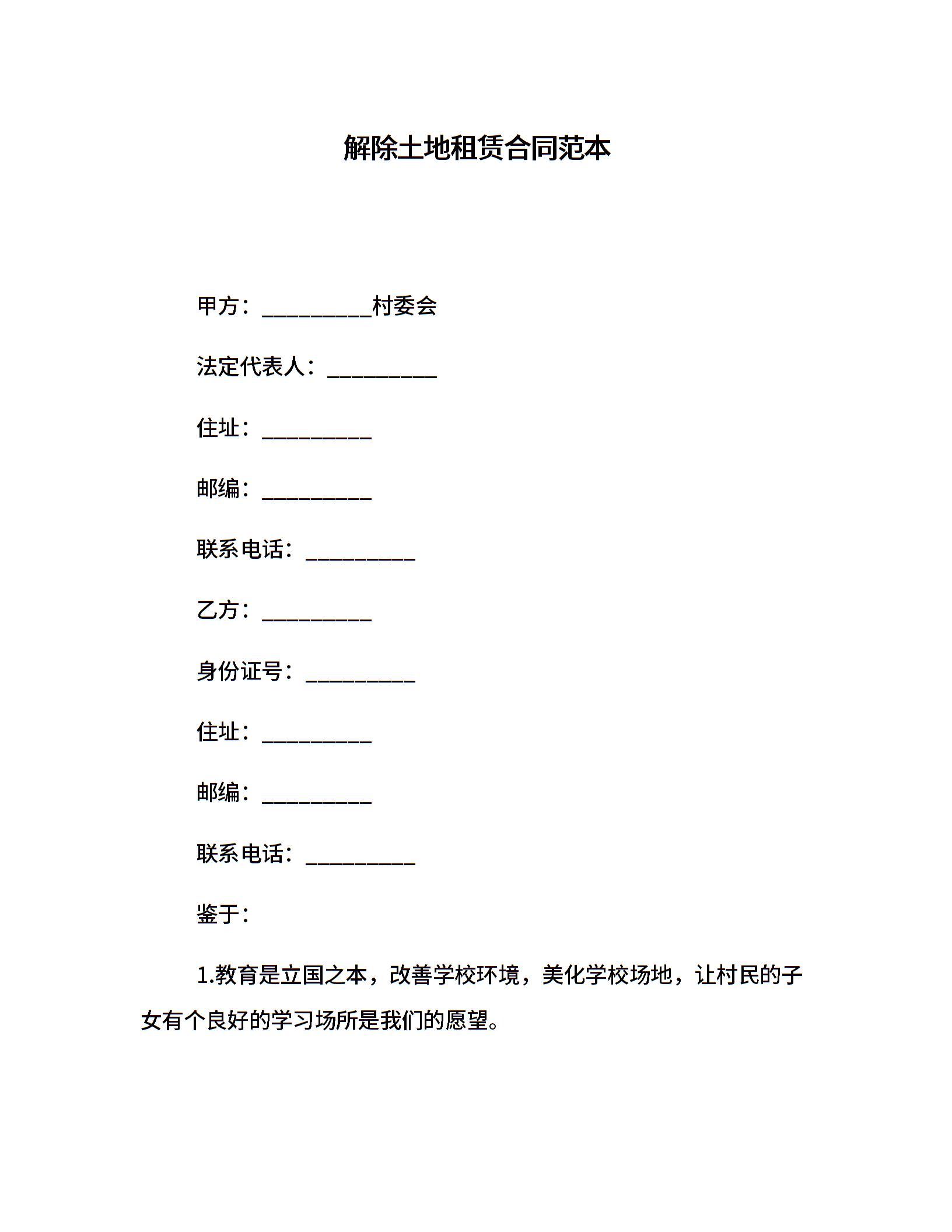 解除土地租赁合同范本

甲方：__________村委会

法定代表人：__________

住址：__________

邮编：__________

联系电话：__________

乙方：__________

身份证号：__________

住址：__________

邮编：__________

联系电话：__________

鉴于：

1.教育是立国之本，改善学校环境，美化学校场地，让村民的子女有个良好的学习场所是我们的愿望。